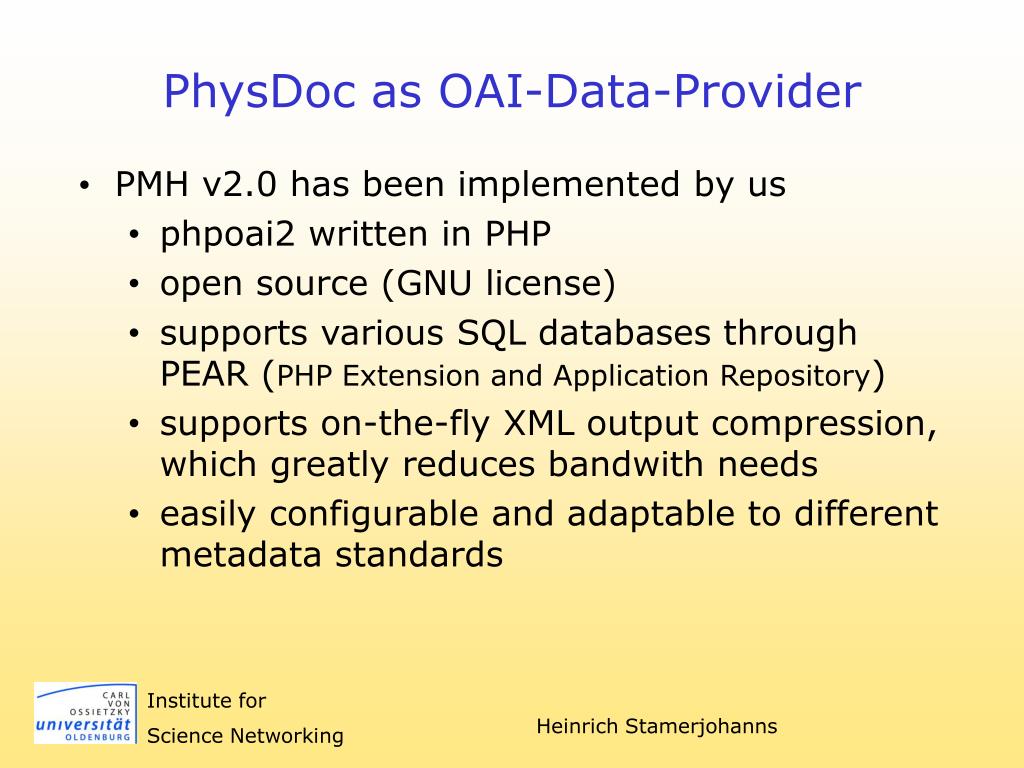 PhysDoc as OAI-Data-Provider

• PMH v2.0 has been implemented by us
  • phpoai2 written in PHP
  • open source (GNU license)
  • supports various SQL databases through PEAR (PHP Extension and Application Repository)
  • supports on-the-fly XML output compression, which greatly reduces bandwith needs
  • easily configurable and adaptable to different metadata standards

CARL VON OSSIETZKY universität OLDENBURG

Institute for
Science Networking

Heinrich Stamerjohanns